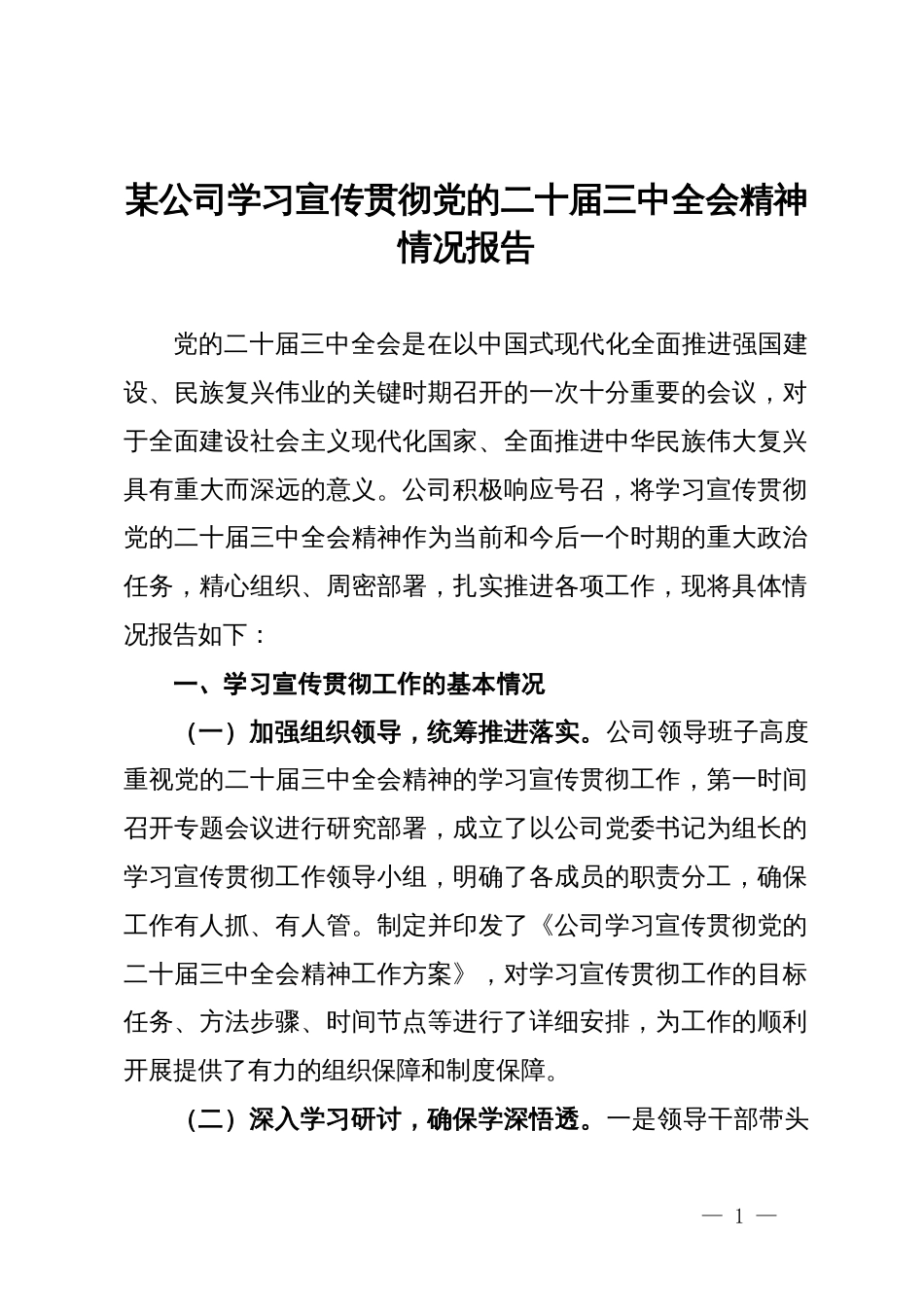 某公司学习宣传贯彻党的二十届三中全会精神情况报告

党的二十届三中全会是在以中国式现代化全面推进强国建设、民族复兴伟业的关键时期召开的一次十分重要的会议，对于全面建设社会主义现代化国家、全面推进中华民族伟大复兴具有重大而深远的意义。公司积极响应号召，将学习宣传贯彻党的二十届三中全会精神作为当前和今后一个时期的重大政治任务，精心组织、周密部署，扎实推进各项工作，现将具体情况报告如下：

一、学习宣传贯彻工作的基本情况

（一）加强组织领导，统筹推进落实。公司领导班子高度重视党的二十届三中全会精神的学习宣传贯彻工作，第一时间召开专题会议进行研究部署，成立了以公司党委书记为组长的学习宣传贯彻工作领导小组，明确了各成员的职责分工，确保工作有人抓、有人管。制定并印发了《公司学习宣传贯彻党的二十届三中全会精神工作方案》，对学习宣传贯彻工作的目标任务、方法步骤、时间节点等进行了详细安排，为工作的顺利开展提供了有力的组织保障和制度保障。

（二）深入学习研讨，确保学深悟透。一是领导干部带头

— 1 —